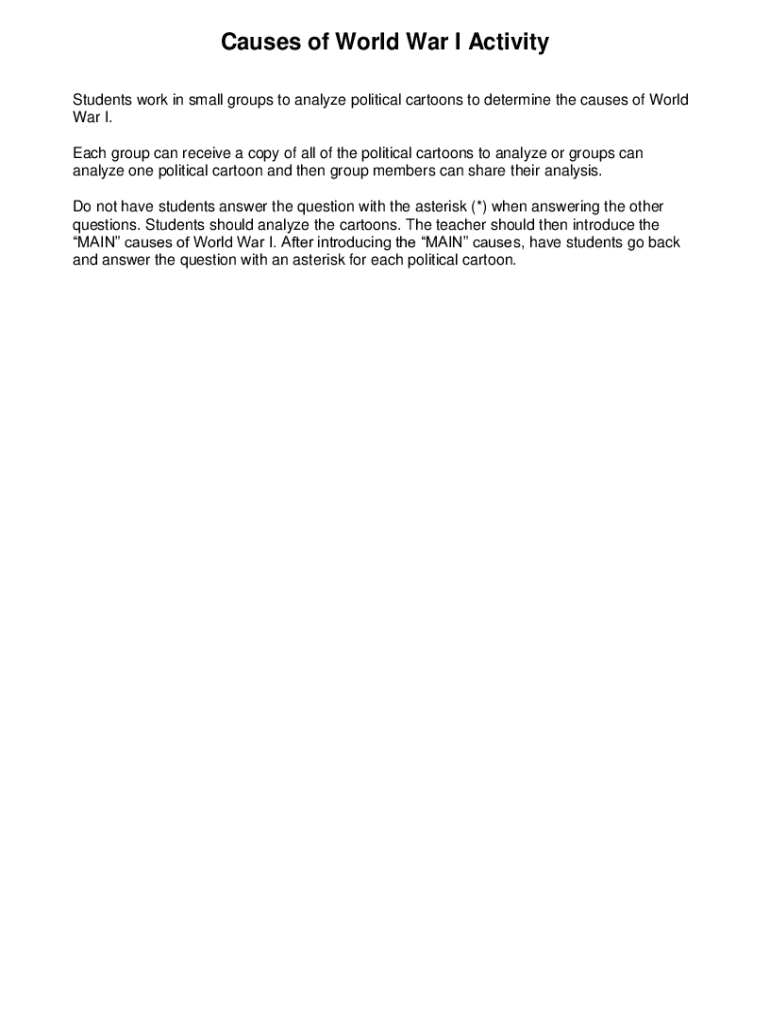 Causes of World War I Activity

Students work in small groups to analyze political cartoons to determine the causes of World War I.

Each group can receive a copy of all of the political cartoons to analyze or groups can analyze one political cartoon and then group members can share their analysis.

Do not have students answer the question with the asterisk (*) when answering the other questions. Students should analyze the cartoons. The teacher should then introduce the “MAIN” causes of World War I. After introducing the “MAIN” causes, have students go back and answer the question with an asterisk for each political cartoon.